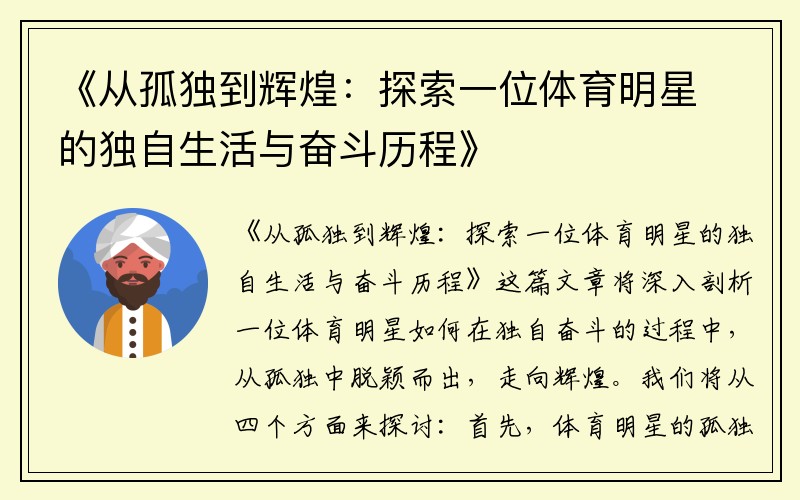 《从孤独到辉煌：探索一位体育明星的独自生活与奋斗历程》

《从孤独到辉煌：探索一位体育明星的独自生活与奋斗历程》这篇文章将深入剖析一位体育明星如何在独自奋斗的过程中，从孤独中脱颖而出，走向辉煌。我们将从四个方面来探讨：首先，体育明星的孤独